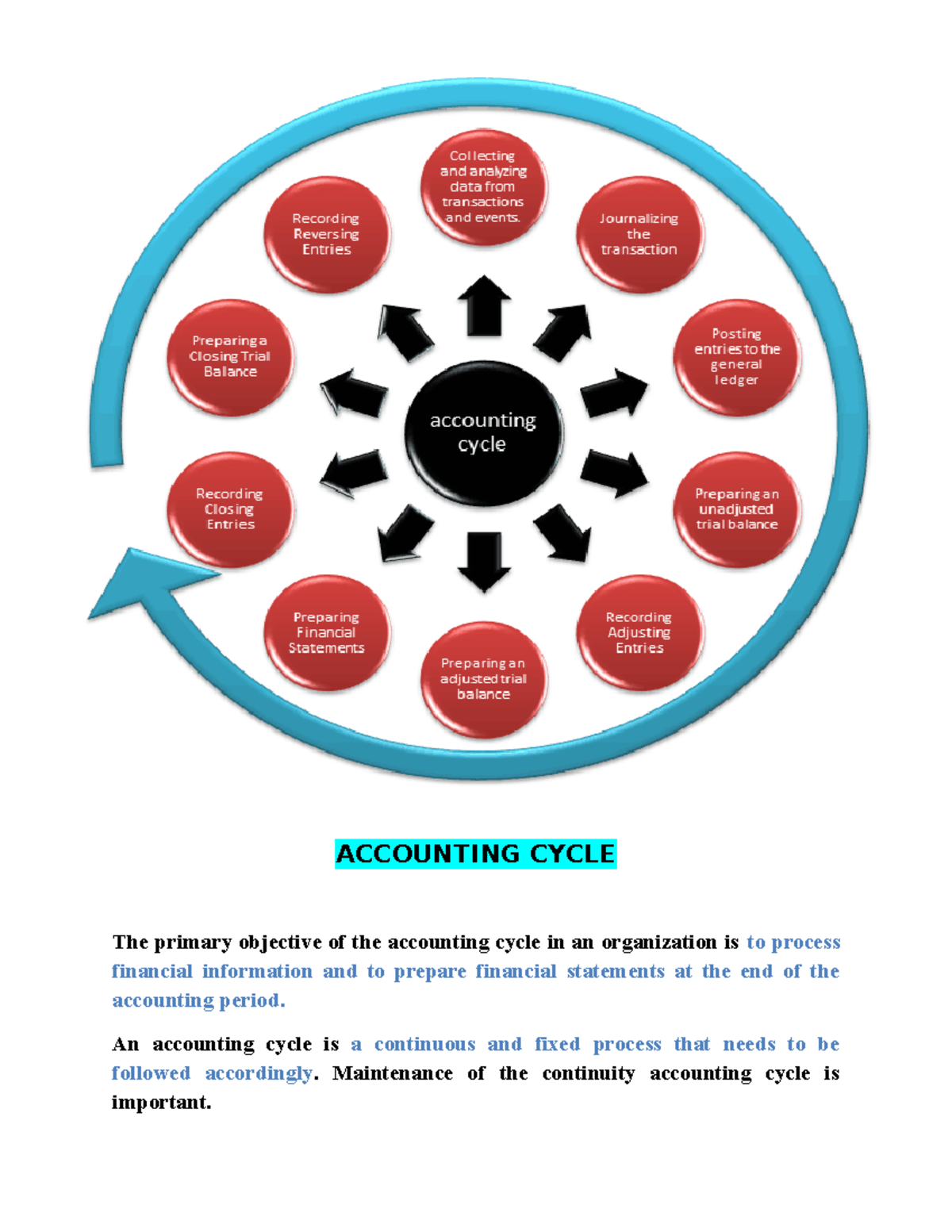 accounting cycle

Collecting and analyzing data from transactions and events.

Journalizing the transaction

Posting entries to the general ledger

Preparing an unadjusted trial balance

Recording Adjusting Entries

Preparing an adjusted trial balance

Preparing Financial Statements

Recording Closing Entries

Preparing a Closing Trial Balance

Recording Reversing Entries

ACCOUNTING CYCLE

The primary objective of the accounting cycle in an organization is to process financial information and to prepare financial statements at the end of the accounting period.

An accounting cycle is a continuous and fixed process that needs to be followed accordingly. Maintenance of the continuity accounting cycle is important.